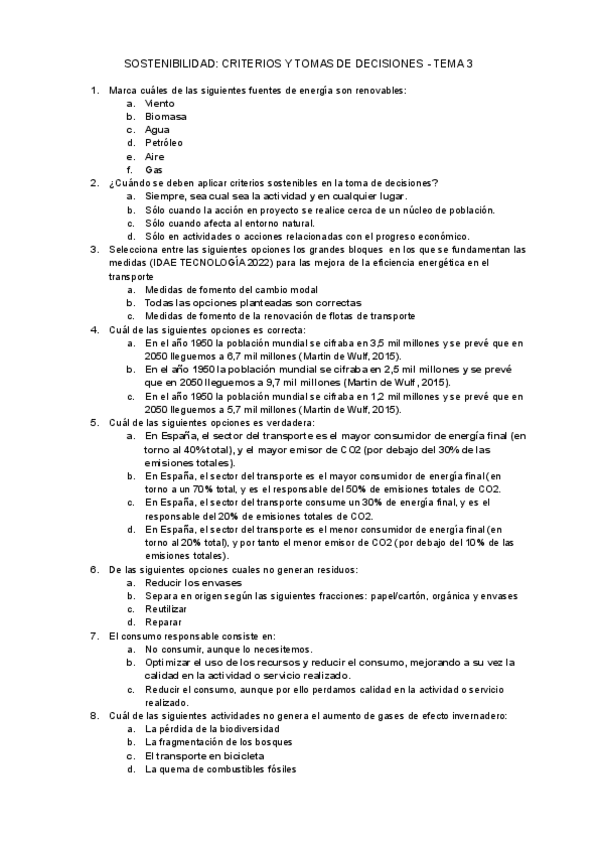 SOSTENIBILIDAD: CRITERIOS Y TOMAS DE DECISIONES - TEMA 3

1. Marca cuáles de las siguientes fuentes de energía son renovables:
a. Viento
b. Biomasa
c. Agua
d. Petróleo
e. Aire
f. Gas
2. ¿Cuándo se deben aplicar criterios sostenibles en la toma de decisiones?
a. Siempre, sea cual sea la actividad y en cualquier lugar.
b. Sólo cuando la acción en proyecto se realice cerca de un núcleo de población.
c. Sólo cuando afecta al entorno natural.
d. Sólo en actividades o acciones relacionadas con el progreso económico.
3. Selecciona entre las siguientes opciones los grandes bloques en los que se fundamentan las medidas (IDAE TECNOLOGÍA 2022) para las mejora de la eficiencia energética en el transporte
a. Medidas de fomento del cambio modal
b. Todas las opciones planteadas son correctas
c. Medidas de fomento de la renovación de flotas de transporte
4. Cuál de las siguientes opciones es correcta:
a. En el año 1950 la población mundial se cifraba en 3,5 mil millones y se prevé que en 2050 lleguemos a 6,7 mil millones (Martin de Wulf, 2015).
b. En el año 1950 la población mundial se cifraba en 2,5 mil millones y se prevé que en 2050 lleguemos a 9,7 mil millones (Martin de Wulf, 2015).
c. En el año 1950 la población mundial se cifraba en 1,2 mil millones y se prevé que en 2050 lleguemos a 5,7 mil millones (Martin de Wulf, 2015).
5. Cuál de las siguientes opciones es verdadera:
a. En España, el sector del transporte es el mayor consumidor de energía final (en torno al 40% total), y el mayor emisor de CO2 (por debajo del 30% de las emisiones totales).
b. En España, el sector del transporte es el mayor consumidor de energía final (en torno a un 70% total, y es el responsable del 50% de emisiones totales de CO2.
c. En España, el sector del transporte consume un 30% de energía final, y es el responsable del 20% de emisiones totales de CO2.
d. En España, el sector del transporte es el menor consumidor de energía final (en torno al 20% total), y por tanto el menor emisor de CO2 (por debajo del 10% de las emisiones totales).
6. De las siguientes opciones cuales no generan residuos:
a. Reducir los envases
b. Separa en origen según las siguientes fracciones: papel/cartón, orgánica y envases
c. Reutilizar
d. Reparar
7. El consumo responsable consiste en:
a. No consumir, aunque lo necesitemos.
b. Optimizar el uso de los recursos y reducir el consumo, mejorando a su vez la calidad en la actividad o servicio realizado.
c. Reducir el consumo, aunque por ello perdamos calidad en la actividad o servicio realizado.
8. Cuál de las siguientes actividades no genera el aumento de gases de efecto invernadero:
a. La pérdida de la biodiversidad
b. La fragmentación de los bosques
c. El transporte en bicicleta
d. La quema de combustibles fósiles